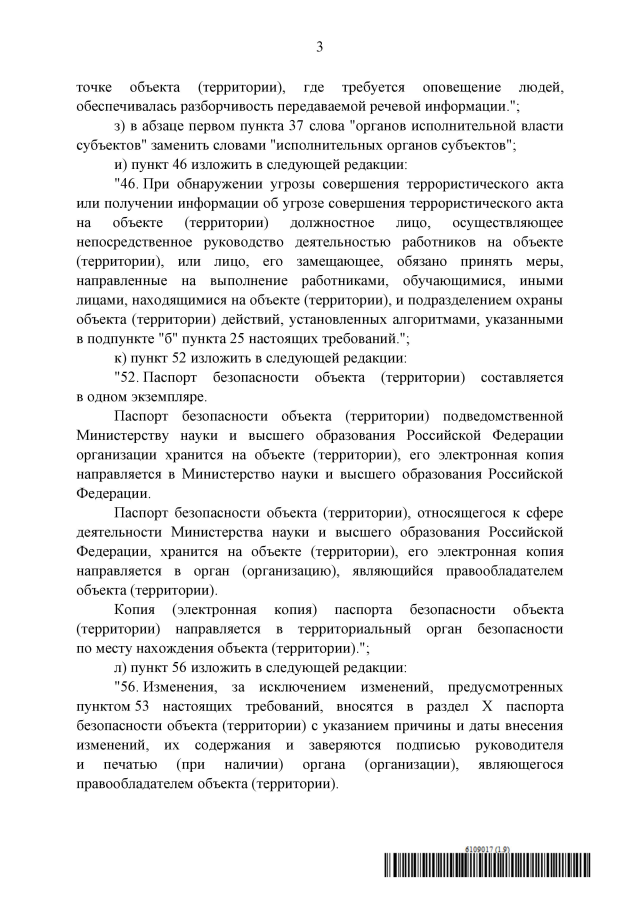 3

точке объекта (территории), где требуется оповещение людей, обеспечивалась разборчивость передаваемой речевой информации.";

з) в абзаце первом пункта 37 слова "органов исполнительной власти субъектов" заменить словами "исполнительных органов субъектов";

и) пункт 46 изложить в следующей редакции:

"46. При обнаружении угрозы совершения террористического акта или получении информации об угрозе совершения террористического акта на объекте (территории) должностное лицо, осуществляющее непосредственное руководство деятельностью работников на объекте (территории), или лицо, его замещающее, обязано принять меры, направленные на выполнение работниками, обучающимися, иными лицами, находящимися на объекте (территории), и подразделением охраны объекта (территории) действий, установленных алгоритмами, указанными в подпункте "б" пункта 25 настоящих требований.";

к) пункт 52 изложить в следующей редакции:

"52. Паспорт безопасности объекта (территории) составляется в одном экземпляре.

Паспорт безопасности объекта (территории) подведомственной Министерству науки и высшего образования Российской Федерации организации хранится на объекте (территории), его электронная копия направляется в Министерство науки и высшего образования Российской Федерации.

Паспорт безопасности объекта (территории), относящегося к сфере деятельности Министерства науки и высшего образования Российской Федерации, хранится на объекте (территории), его электронная копия направляется в орган (организацию), являющийся правообладателем объекта (территории).

Копия (электронная копия) паспорта безопасности объекта (территории) направляется в территориальный орган безопасности по месту нахождения объекта (территории).";

л) пункт 56 изложить в следующей редакции:

"56. Изменения, за исключением изменений, предусмотренных пунктом 53 настоящих требований, вносятся в раздел X паспорта безопасности объекта (территории) с указанием причины и даты внесения изменений, их содержания и заверяются подписью руководителя и печатью (при наличии) органа (организации), являющегося правообладателем объекта (территории).

6109017 (1.9)